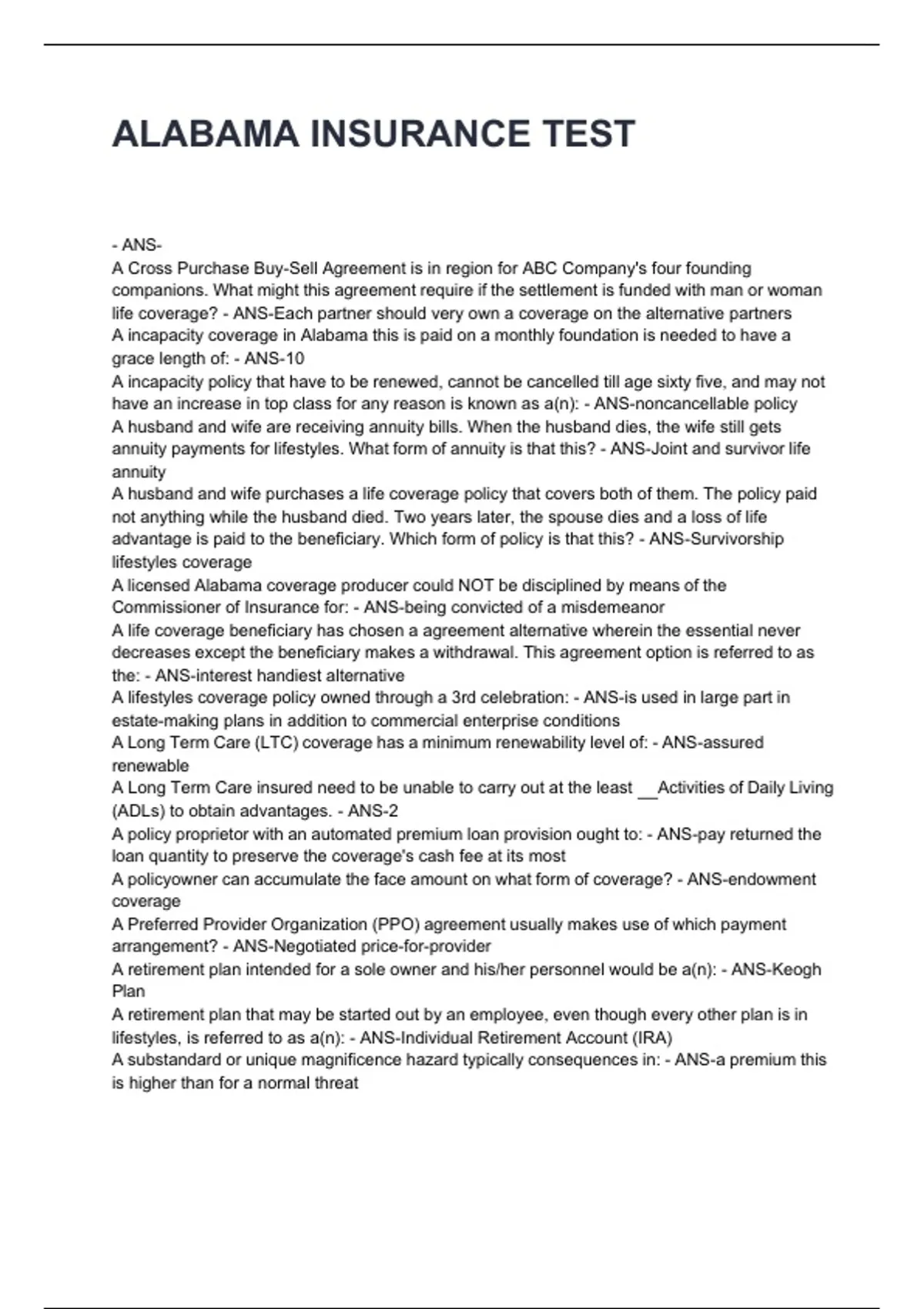 ALABAMA INSURANCE TEST

- ANS-
A Cross Purchase Buy-Sell Agreement is in region for ABC Company's four founding companions. What might this agreement require if the settlement is funded with man or woman life coverage? - ANS-Each partner should very own a coverage on the alternative partners
A incapacity coverage in Alabama this is paid on a monthly foundation is needed to have a grace length of: - ANS-10
A incapacity policy that have to be renewed, cannot be cancelled till age sixty five, and may not have an increase in top class for any reason is known as a(n): - ANS-noncancellable policy
A husband and wife are receiving annuity bills. When the husband dies, the wife still gets annuity payments for lifestyles. What form of annuity is that this? - ANS-Joint and survivor life annuity
A husband and wife purchases a life coverage policy that covers both of them. The policy paid not anything while the husband died. Two years later, the spouse dies and a loss of life advantage is paid to the beneficiary. Which form of policy is that this? - ANS-Survivorship lifestyles coverage
A licensed Alabama coverage producer could NOT be disciplined by means of the Commissioner of Insurance for: - ANS-being convicted of a misdemeanor
A life coverage beneficiary has chosen a agreement alternative wherein the essential never decreases except the beneficiary makes a withdrawal. This agreement option is referred to as the: - ANS-interest handiest alternative
A lifestyles coverage policy owned through a 3rd celebration: - ANS-is used in large part in estate-making plans in addition to commercial enterprise conditions
A Long Term Care (LTC) coverage has a minimum renewability level of: - ANS-assured renewable
A Long Term Care insured need to be unable to carry out at the least __Activities of Daily Living (ADLs) to obtain advantages. - ANS-2
A policy proprietor with an automated premium loan provision ought to: - ANS-pay returned the loan quantity to preserve the coverage's cash fee at its most
A policyowner can accumulate the face amount on what form of coverage? - ANS-endowment coverage
A Preferred Provider Organization (PPO) agreement usually makes use of which payment arrangement? - ANS-Negotiated price-for-provider
A retirement plan intended for a sole owner and his/her personnel would be a(n): - ANS-Keogh Plan
A retirement plan that may be started out by an employee, even though every other plan is in lifestyles, is referred to as a(n): - ANS-Individual Retirement Account (IRA)
A substandard or unique magnificence hazard typically consequences in: - ANS-a premium this is higher than for a normal threat